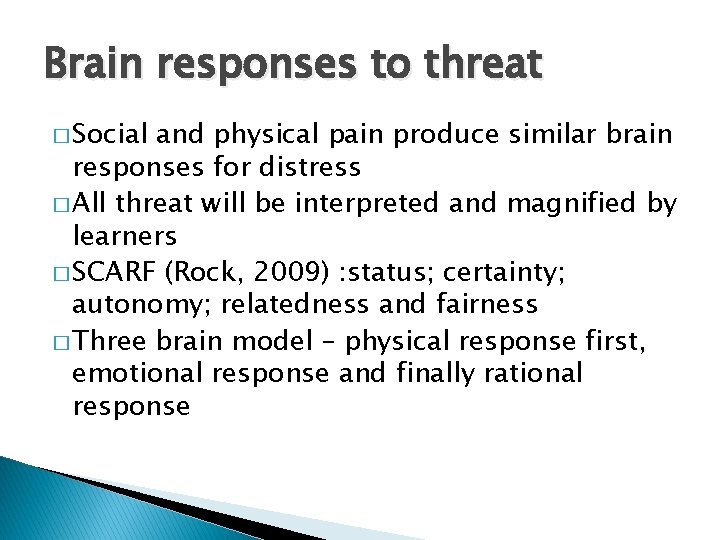 Brain responses to threat

□ Social and physical pain produce similar brain responses for distress
□ All threat will be interpreted and magnified by learners
□ SCARF (Rock, 2009) :status; certainty; autonomy; relatedness and fairness
□ Three brain model – physical response first, emotional response and finally rational response